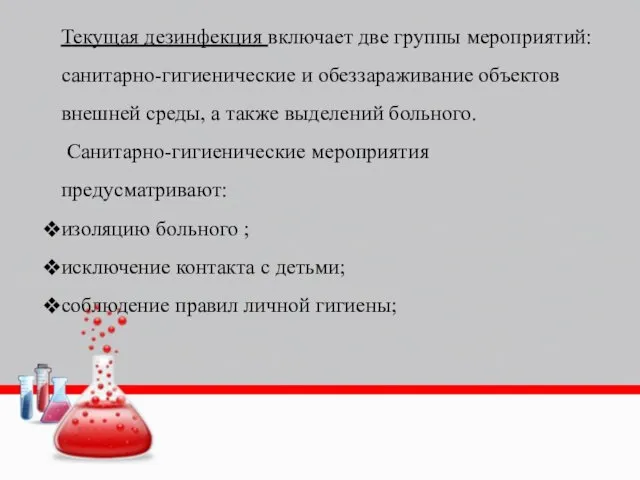 Текущая дезинфекция включает две группы мероприятий: санитарно-гигиенические и обеззараживание объектов внешней среды, а также выделений больного.

Санитарно-гигиенические мероприятия предусматривают:

❖изоляцию больного ;

❖исключение контакта с детьми;

❖соблюдение правил личной гигиены;